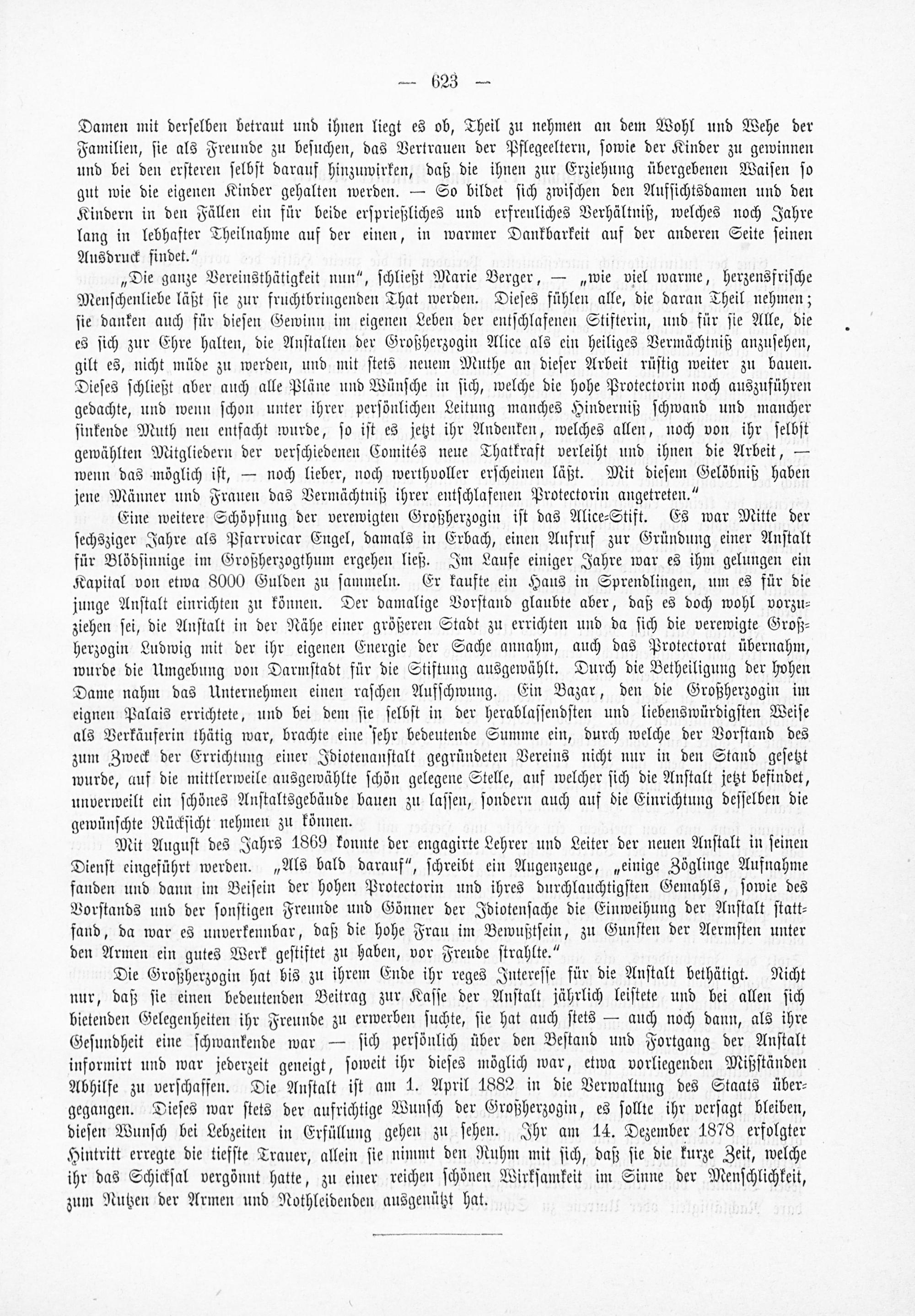 — 623 —

Damen mit derselben betraut und ihnen liegt es ob, Theil zu nehmen an dem Wohl und Wehe der Familien, sie als Freunde zu besuchen, das Vertrauen der Pflegeeltern, sowie der Kinder zu gewinnen und bei den ersteren selbst darauf hinzuwirken, daß die ihnen zur Erziehung übergebenen Waisen so gut wie die eigenen Kinder gehalten werden. — So bildet sich zwischen den Aufsichtsdamen und den Kindern in den Fällen ein für beide ersprießliches und erfreuliches Verhältniß, welches noch Jahre lang in lebhafter Theilnahme auf der einen, in warmer Dankbarkeit auf der anderen Seite seinen Ausdruck findet."

„Die ganze Vereinsthätigkeit nun", schließt Marie Berger, — „wie viel warme, herzensfrische Menschenliebe läßt sie zur fruchtbringenden That werden. Dieses fühlen alle, die daran Theil nehmen; sie danken auch für diesen Gewinn im eigenen Leben der entschlafenen Stifterin, und für sie Alle, die es sich zur Ehre halten, die Anstalten der Großherzogin Alice als ein heiliges Vermächtniß anzusehen, gilt es, nicht müde zu werden, und mit stets neuem Muthe an dieser Arbeit rüstig weiter zu bauen. Dieses schließt aber auch alle Pläne und Wünsche in sich, welche die hohe Protectorin noch auszuführen gedachte, und wenn schon unter ihrer persönlichen Leitung manches Hinderniß schwand und mancher sinkende Muth neu entfacht wurde, so ist es jetzt ihr Andenken, welches allen, noch von ihr selbst gewählten Mitgliedern der verschiedenen Comités neue Thatkraft verleiht und ihnen die Arbeit, — wenn das möglich ist, — noch lieber, noch werthvoller erscheinen läßt. Mit diesem Gelöbniß haben jene Männer und Frauen das Vermächtniß ihrer entschlafenen Protectorin angetreten."

Eine weitere Schöpfung der verewigten Großherzogin ist das Alice-Stift. Es war Mitte der sechsziger Jahre als Pfarrvicar Engel, damals in Erbach, einen Aufruf zur Gründung einer Anstalt für Blödsinnige im Großherzogthum ergehen ließ. Im Laufe einiger Jahre war es ihm gelungen ein Kapital von etwa 8000 Gulden zu sammeln. Er kaufte ein Haus in Sprendlingen, um es für die junge Anstalt einrichten zu können. Der damalige Vorstand glaubte aber, daß es doch wohl vorzuziehen sei, die Anstalt in der Nähe einer größeren Stadt zu errichten und da sich die verewigte Großherzogin Ludwig mit der ihr eigenen Energie der Sache annahm, auch das Protectorat übernahm, wurde die Umgebung von Darmstadt für die Stiftung ausgewählt. Durch die Betheiligung der hohen Dame nahm das Unternehmen einen raschen Aufschwung. Ein Bazar, den die Großherzogin im eignen Palais errichtete, und bei dem sie selbst in der herablassendsten und liebenswürdigsten Weise als Verkäuferin thätig war, brachte eine sehr bedeutende Summe ein, durch welche der Vorstand des zum Zweck der Errichtung einer Idiotenanstalt gegründeten Vereins nicht nur in den Stand gesetzt wurde, auf die mittlerweile ausgewählte schön gelegene Stelle, auf welcher sich die Anstalt jetzt befindet, unverweilt ein schönes Anstaltsgebäude bauen zu lassen, sondern auch auf die Einrichtung desselben die gewünschte Rücksicht nehmen zu können.

Mit August des Jahrs 1869 konnte der engagirte Lehrer und Leiter der neuen Anstalt in seinen Dienst eingeführt werden. „Als bald darauf", schreibt ein Augenzeuge, „einige Zöglinge Aufnahme fanden und dann im Beisein der hohen Protectorin und ihres durchlauchtigsten Gemahls, sowie des Vorstands und der sonstigen Freunde und Gönner der Idiotensache die Einweihung der Anstalt stattfand, da war es unverkennbar, daß die hohe Frau im Bewußtsein, zu Gunsten der Aermsten unter den Armen ein gutes Werk gestiftet zu haben, vor Freude strahlte."

Die Großherzogin hat bis zu ihrem Ende ihr reges Interesse für die Anstalt bethätigt. Nicht nur, daß sie einen bedeutenden Beitrag zur Kasse der Anstalt jährlich leistete und bei allen sich bietenden Gelegenheiten ihr Freunde zu erwerben suchte, sie hat auch stets — auch noch dann, als ihre Gesundheit eine schwankende war — sich persönlich über den Bestand und Fortgang der Anstalt informirt und war jederzeit geneigt, soweit ihr dieses möglich war, etwa vorliegenden Mißständen Abhilfe zu verschaffen. Die Anstalt ist am 1. April 1882 in die Verwaltung des Staats übergegangen. Dieses war stets der aufrichtige Wunsch der Großherzogin, es sollte ihr versagt bleiben, diesen Wunsch bei Lebzeiten in Erfüllung gehen zu sehen. Ihr am 14. Dezember 1878 erfolgter Hintritt erregte die tiefste Trauer, allein sie nimmt den Ruhm mit sich, daß sie die kurze Zeit, welche ihr das Schicksal vergönnt hatte, zu einer reichen schönen Wirksamkeit im Sinne der Menschlichkeit, zum Nutzen der Armen und Nothleidenden ausgenützt hat.